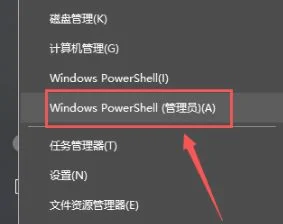 磁盘管理(K)

计算机管理(G)

Windows PowerShell(I)

Windows PowerShell (管理员)(A)

任务管理器(T)

设置(N)

文件资源管理器(E)